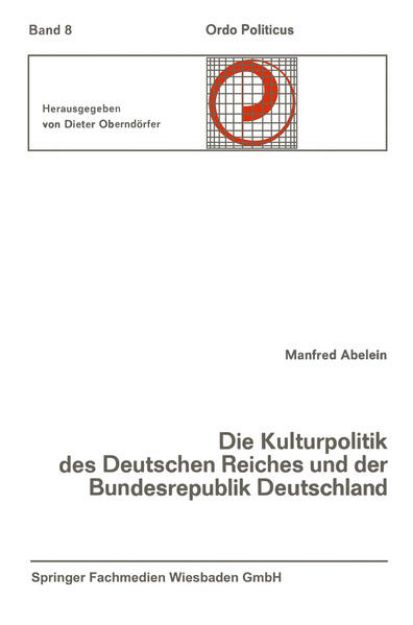 Band 8

Ordo Politicus

Herausgegeben von Dieter Oberndörfer

Manfred Abelein

Die Kulturpolitik des Deutschen Reiches und der Bundesrepublik Deutschland

Springer Fachmedien Wiesbaden GmbH